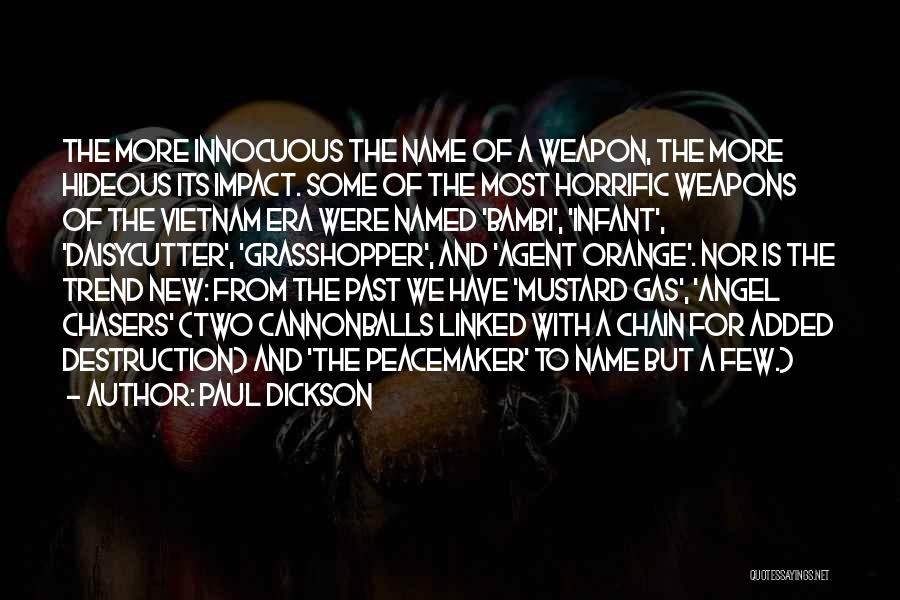 THE MORE INNOCUOUS THE NAME OF A WEAPON, THE MORE HIDEOUS ITS IMPACT. SOME OF THE MOST HORRIFIC WEAPONS OF THE VIETNAM ERA WERE NAMED 'BAMBI', 'INFANT', 'DAISYCUTTER', 'GRASSHOPPER', AND 'AGENT ORANGE'. NOR IS THE TREND NEW: FROM THE PAST WE HAVE 'MUSTARD GAS', 'ANGEL CHASERS' (TWO CANNONBALLS LINKED WITH A CHAIN FOR ADDED DESTRUCTION) AND 'THE PEACEMAKER' TO NAME BUT A FEW.)
- AUTHOR: PAUL DICKSON

QUOTESSAYINGS.NET